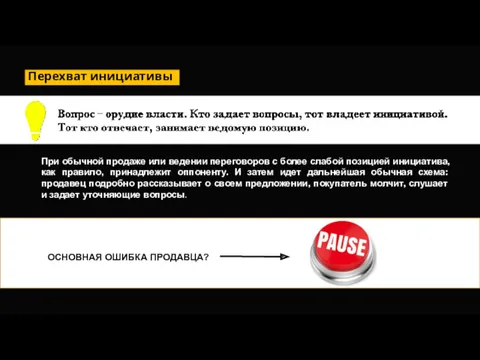 Перехват инициативы

Вопрос – орудие власти. Кто задает вопросы, тот владеет инициативой. Тот кто отвечает, занимает ведомую позицию.

При обычной продаже или ведении переговоров с более слабой позицией инициатива, как правило, принадлежит оппоненту. И затем идет дальнейшая обычная схема: продавец подробно рассказывает о своем предложении, покупатель молчит, слушает и задает уточняющие вопросы.

ОСНОВНАЯ ОШИБКА ПРОДАВЦА?

PAUSE